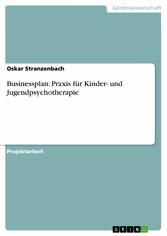 Geisteswissenschaft

Oskar Stranzenbach

Businessplan: Praxis für Kinder- und Jugendpsychotherapie

Projektarbeit

GRIN